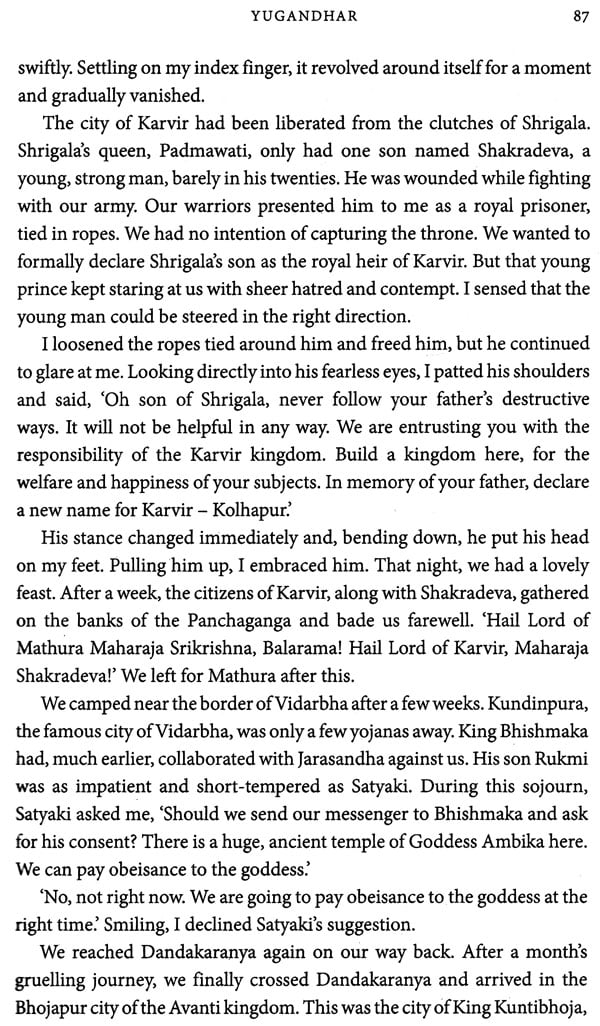 YUGANDHAR 87

swiftly. Settling on my index finger, it revolved around itself for a moment and gradually vanished.

The city of Karvir had been liberated from the clutches of Shrigala. Shrigala's queen, Padmawati, only had one son named Shakradeva, a young, strong man, barely in his twenties. He was wounded while fighting with our army. Our warriors presented him to me as a royal prisoner, tied in ropes. We had no intention of capturing the throne. We wanted to formally declare Shrigala's son as the royal heir of Karvir. But that young prince kept staring at us with sheer hatred and contempt. I sensed that the young man could be steered in the right direction.

I loosened the ropes tied around him and freed him, but he continued to glare at me. Looking directly into his fearless eyes, I patted his shoulders and said, 'Oh son of Shrigala, never follow your father's destructive ways. It will not be helpful in any way. We are entrusting you with the responsibility of the Karvir kingdom. Build a kingdom here, for the welfare and happiness of your subjects. In memory of your father, declare a new name for Karvir – Kolhapur.'

His stance changed immediately and, bending down, he put his head on my feet. Pulling him up, I embraced him. That night, we had a lovely feast. After a week, the citizens of Karvir, along with Shakradeva, gathered on the banks of the Panchaganga and bade us farewell. 'Hail Lord of Mathura Maharaja Srikrishna, Balarama! Hail Lord of Karvir, Maharaja Shakradeva!' We left for Mathura after this.

We camped near the border of Vidarbha after a few weeks. Kundinpura, the famous city of Vidarbha, was only a few yojanas away. King Bhishmaka had, much earlier, collaborated with Jarasandha against us. His son Rukmi was as impatient and short-tempered as Satyaki. During this sojourn, Satyaki asked me, 'Should we send our messenger to Bhishmaka and ask for his consent? There is a huge, ancient temple of Goddess Ambika here. We can pay obeisance to the goddess.'

'No, not right now. We are going to pay obeisance to the goddess at the right time.' Smiling, I declined Satyaki's suggestion.

We reached Dandakaranya again on our way back. After a month's gruelling journey, we finally crossed Dandakaranya and arrived in the Bhojapur city of the Avanti kingdom. This was the city of King Kuntibhoja,